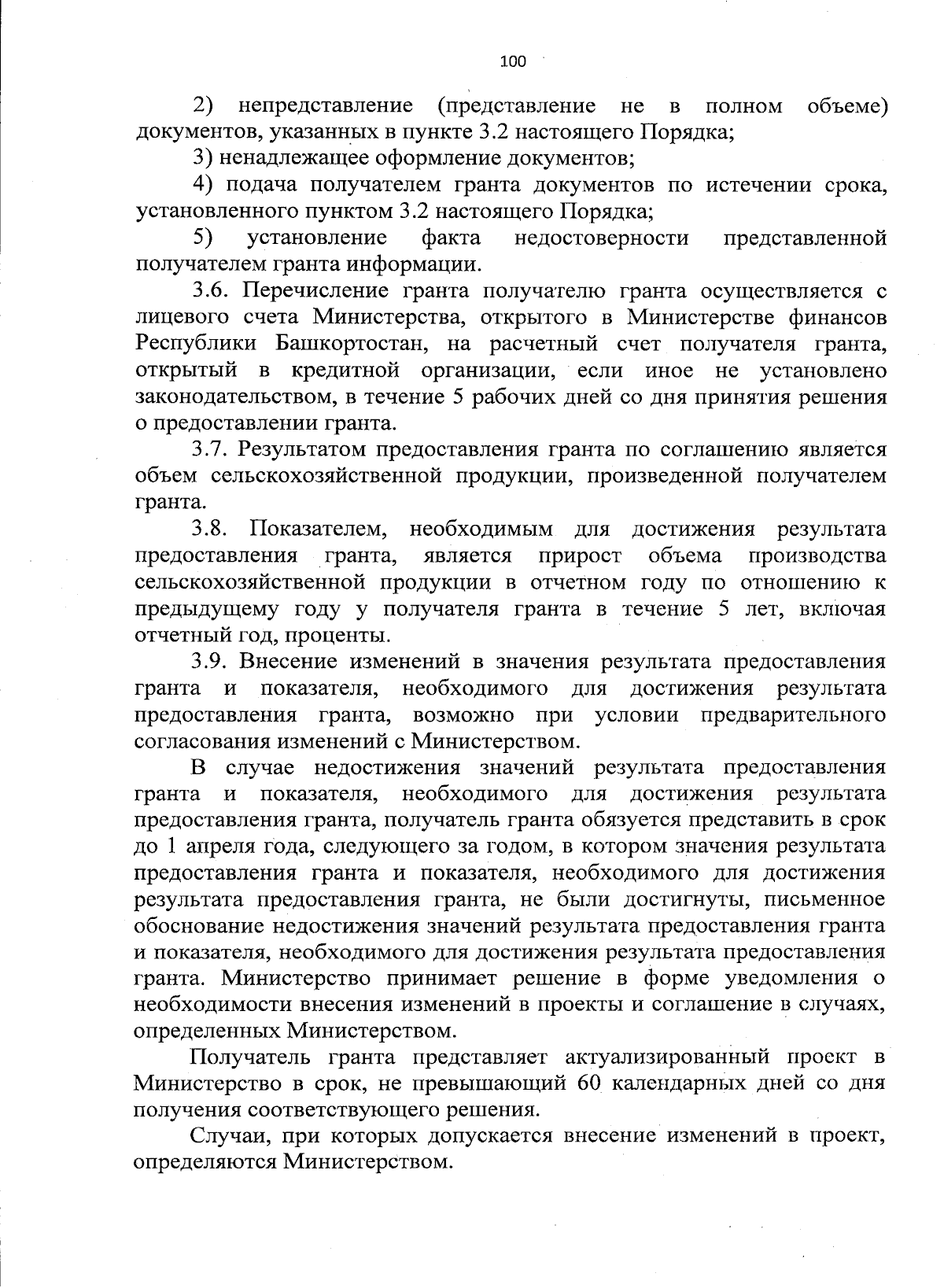 100

2) непредставление (представление не в полном объеме) документов, указанных в пункте 3.2 настоящего Порядка;

3) ненадлежащее оформление документов;

4) подача получателем гранта документов по истечении срока, установленного пунктом 3.2 настоящего Порядка;

5) установление факта недостоверности представленной получателем гранта информации.

3.6. Перечисление гранта получателю гранта осуществляется с лицевого счета Министерства, открытого в Министерстве финансов Республики Башкортостан, на расчетный счет получателя гранта, открытый в кредитной организации, если иное не установлено законодательством, в течение 5 рабочих дней со дня принятия решения о предоставлении гранта.

3.7. Результатом предоставления гранта по соглашению является объем сельскохозяйственной продукции, произведенной получателем гранта.

3.8. Показателем, необходимым для достижения результата предоставления гранта, является прирост объема производства сельскохозяйственной продукции в отчетном году по отношению к предыдущему году у получателя гранта в течение 5 лет, включая отчетный год, проценты.

3.9. Внесение изменений в значения результата предоставления гранта и показателя, необходимого для достижения результата предоставления гранта, возможно при условии предварительного согласования изменений с Министерством.

В случае недостижения значений результата предоставления гранта и показателя, необходимого для достижения результата предоставления гранта, получатель гранта обязуется представить в срок до 1 апреля года, следующего за годом, в котором значения результата предоставления гранта и показателя, необходимого для достижения результата предоставления гранта, не были достигнуты, письменное обоснование недостижения значений результата предоставления гранта и показателя, необходимого для достижения результата предоставления гранта. Министерство принимает решение в форме уведомления о необходимости внесения изменений в проекты и соглашение в случаях, определенных Министерством.

Получатель гранта представляет актуализированный проект в Министерство в срок, не превышающий 60 календарных дней со дня получения соответствующего решения.

Случаи, при которых допускается внесение изменений в проект, определяются Министерством.